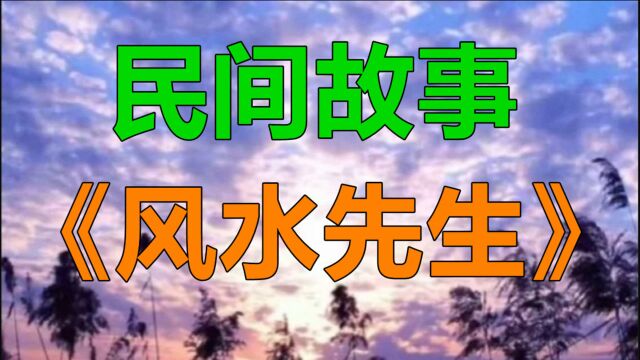 民间故事

《风水先生》